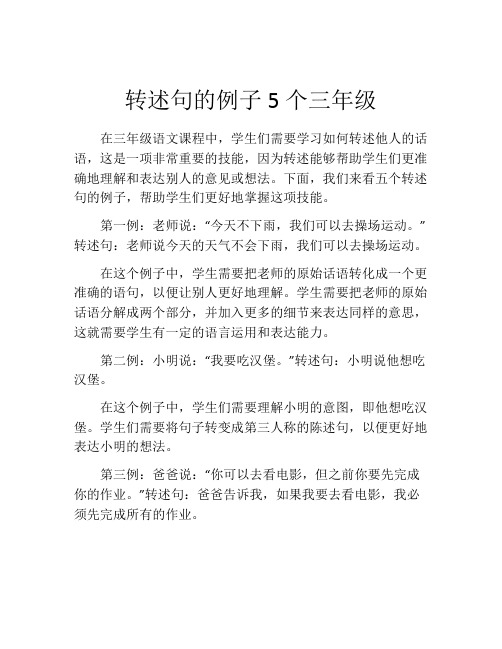 转述句的例子 5 个三年级

在三年级语文课程中，学生们需要学习如何转述他人的话语，这是一项非常重要的技能，因为转述能够帮助学生们更准确地理解和表达别人的意见或想法。下面，我们来看五个转述句的例子，帮助学生们更好地掌握这项技能。

第一例：老师说：“今天不下雨，我们可以去操场运动。”转述句：老师说今天的天气不会下雨，我们可以去操场运动。

在这个例子中，学生需要把老师的原始话语转化成一个更准确的语句，以便让别人更好地理解。学生需要把老师的原始话语分解成两个部分，并加入更多的细节来表达同样的意思，这就需要学生有一定的语言运用和表达能力。

第二例：小明说：“我要吃汉堡。”转述句：小明说他想吃汉堡。

在这个例子中，学生们需要理解小明的意图，即他想吃汉堡。学生们需要将句子转变成第三人称的陈述句，以便更好地表达小明的想法。

第三例：爸爸说：“你可以去看电影，但之前你要先完成你的作业。”转述句：爸爸告诉我，如果我要去看电影，我必须先完成所有的作业。